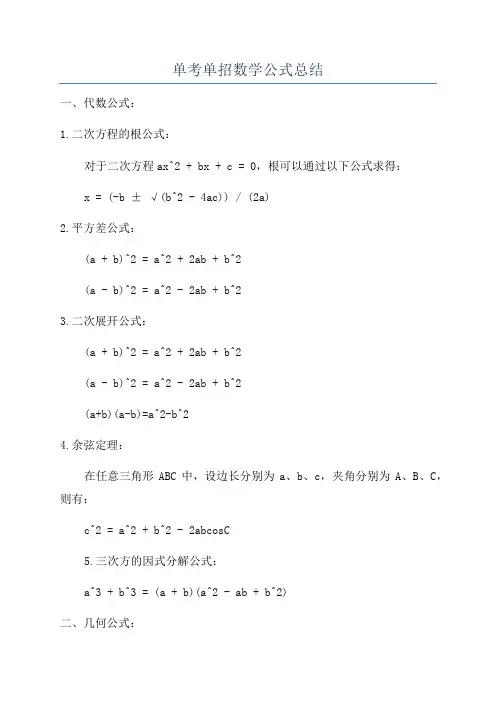 单考单招数学公式总结

一、代数公式：

1.二次方程的根公式：

对于二次方程 ax^2 + bx + c = 0，根可以通过以下公式求得：

x = (-b ± √(b^2 - 4ac)) / (2a)

2.平方差公式：

(a + b)^2 = a^2 + 2ab + b^2

(a - b)^2 = a^2 - 2ab + b^2

3.二次展开公式：

(a + b)^2 = a^2 + 2ab + b^2

(a - b)^2 = a^2 - 2ab + b^2

(a+b)(a-b)=a^2-b^2

4.余弦定理：

在任意三角形 ABC 中，设边长分别为 a、b、c，夹角分别为 A、B、C，则有：

c^2 = a^2 + b^2 - 2abcosC

5.三次方的因式分解公式：

a^3 + b^3 = (a + b)(a^2 - ab + b^2)

二、几何公式：